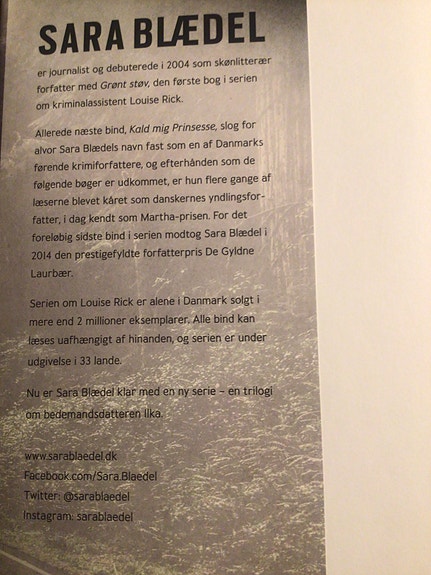 SARA BLÆDEL

er journalist og debuterede i 2004 som skønlitterær forfatter med Grønt støv, den første bog i serien om kriminalassistent Louise Rick.

Allerede næste bind, Kald mig Prinsesse, slog for alvor Sara Blædels navn fast som en af Danmarks førende krimiforfattere, og efterhånden som de følgende bøger er udkommet, er hun flere gange af læserne blevet kåret som danskernes yndlingsforfatter, i dag kendt som Martha-prisen. For det foreløbig sidste bind i serien modtog Sara Blædel i 2014 den prestigefyldte forfatterpris De Gyldne Laurbær.

Serien om Louise Rick er alene i Danmark solgt i mere end 2 millioner eksemplarer. Alle bind kan læses uafhængigt af hinanden, og serien er under udgivelse i 33 lande.

Nu er Sara Blædel klar med en ny serie – en trilogi om bedemandsdatteren Ilka.

www.sarablaedel.dk
Facebook.com/Sara.Blaedel
Twitter: @sarablaedel
Instagram: sarablaedel